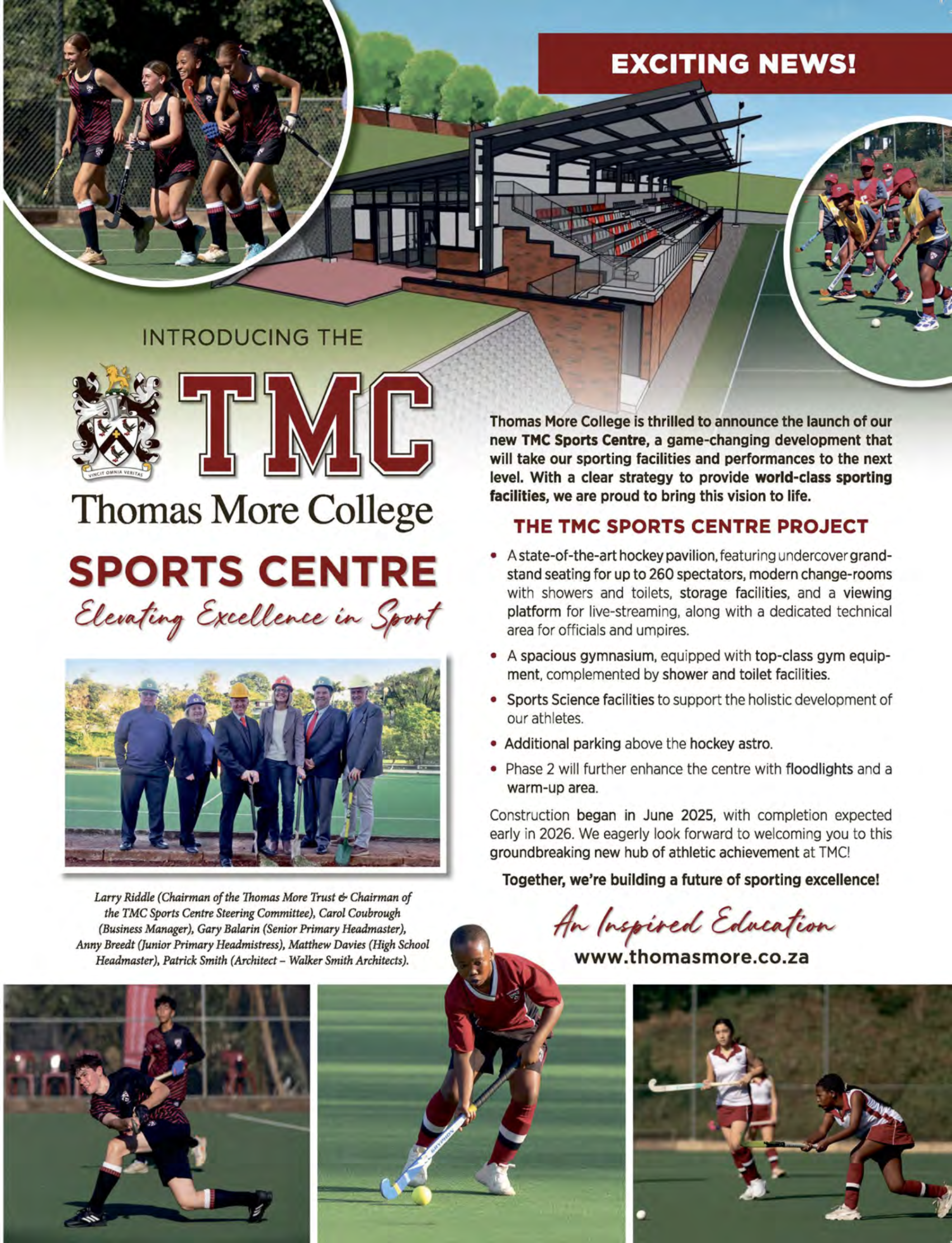 EXCITING NEWS!

INTRODUCING THE

VINCIT OMNIA VERITAS

TMC

Thomas More College

SPORTS CENTRE

Elevating Excellence in Sport

Larry Riddle (Chairman of the Thomas More Trust & Chairman of the TMC Sports Centre Steering Committee), Carol Coubrough (Business Manager), Gary Balarin (Senior Primary Headmaster), Anny Breedt (Junior Primary Headmistress), Matthew Davies (High School Headmaster), Patrick Smith (Architect – Walker Smith Architects).

Thomas More College is thrilled to announce the launch of our new TMC Sports Centre, a game-changing development that will take our sporting facilities and performances to the next level. With a clear strategy to provide world-class sporting facilities, we are proud to bring this vision to life.

THE TMC SPORTS CENTRE PROJECT

• A state-of-the-art hockey pavilion, featuring undercover grandstand seating for up to 260 spectators, modern change-rooms with showers and toilets, storage facilities, and a viewing platform for live-streaming, along with a dedicated technical area for officials and umpires.

• A spacious gymnasium, equipped with top-class gym equipment, complemented by shower and toilet facilities.

• Sports Science facilities to support the holistic development of our athletes.

• Additional parking above the hockey astro.

• Phase 2 will further enhance the centre with floodlights and a warm-up area.

Construction began in June 2025, with completion expected early in 2026. We eagerly look forward to welcoming you to this groundbreaking new hub of athletic achievement at TMC!

Together, we're building a future of sporting excellence!

An Inspired Education

www.thomasmore.co.za